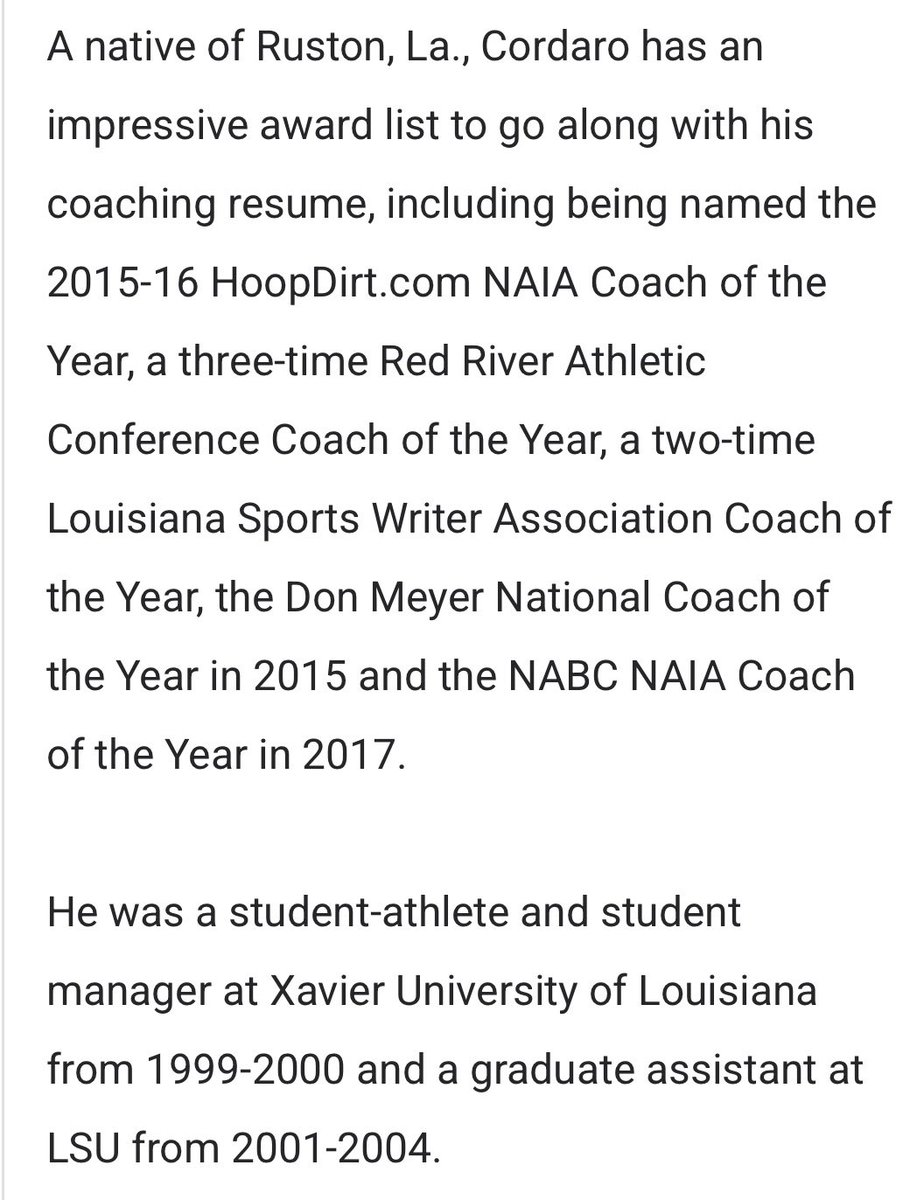 A native of Ruston, La., Cordaro has an impressive award list to go along with his coaching resume, including being named the 2015-16 HoopDirt.com NAIA Coach of the Year, a three-time Red River Athletic Conference Coach of the Year, a two-time Louisiana Sports Writer Association Coach of the Year, the Don Meyer National Coach of the Year in 2015 and the NABC NAIA Coach of the Year in 2017.

He was a student-athlete and student manager at Xavier University of Louisiana from 1999-2000 and a graduate assistant at LSU from 2001-2004.